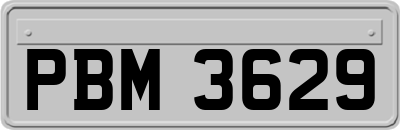 PBM 3629